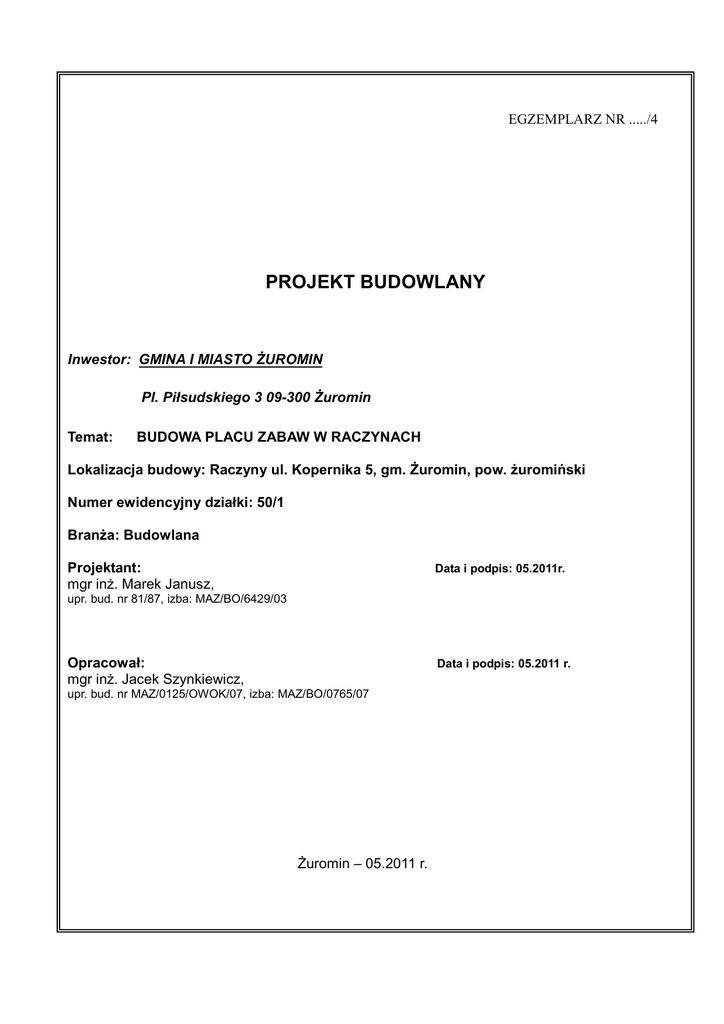 EGZEMPLARZ NR ...../4

PROJEKT BUDOWLANY

Inwestor: GMINA I MIASTO ŻUROMIN

Pl. Piłsudskiego 3 09-300 Żuromin

Temat: BUDOWA PLACU ZABAW W RACZYNACH

Lokalizacja budowy: Raczyny ul. Kopernika 5, gm. Żuromin, pow. żuromiński

Numer ewidencyjny działki: 50/1

Branża: Budowlana

Projektant: Data i podpis: 05.2011r.
mgr inż. Marek Janusz,
upr. bud. nr 81/87, izba: MAZ/BO/6429/03

Opracował: Data i podpis: 05.2011 r.
mgr inż. Jacek Szynkiewicz,
upr. bud. nr MAZ/0125/OWOK/07, izba: MAZ/BO/0765/07

Żuromin – 05.2011 r.